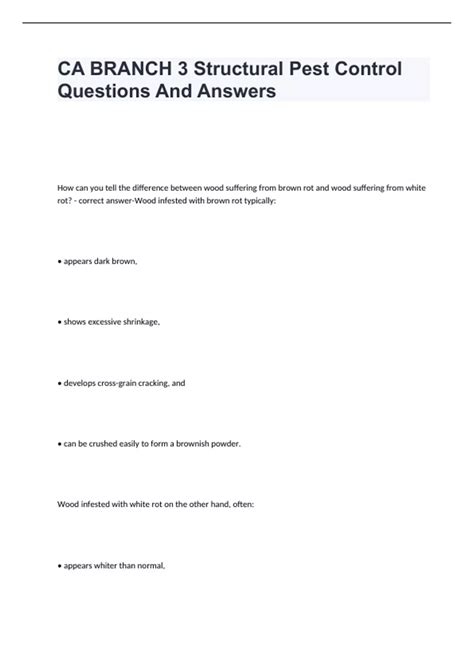 CA BRANCH 3 Structural Pest Control Questions And Answers

How can you tell the difference between wood suffering from brown rot and wood suffering from white rot? - correct answer-Wood infested with brown rot typically:

• appears dark brown,

• shows excessive shrinkage,

• develops cross-grain cracking, and

• can be crushed easily to form a brownish powder.

Wood infested with white rot on the other hand, often:

• appears whiter than normal,